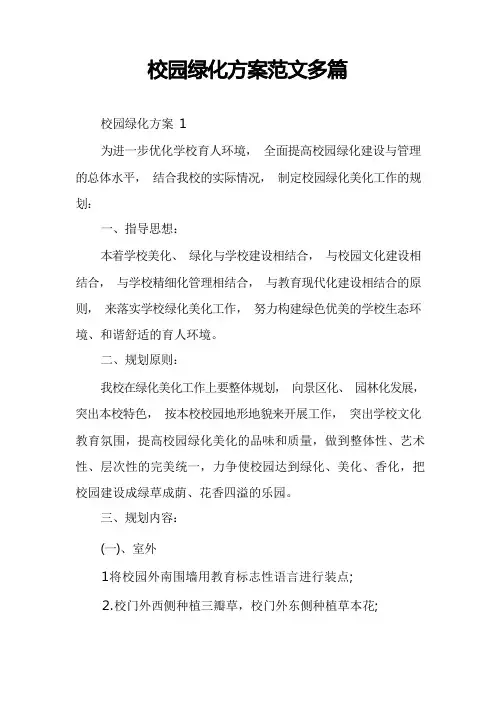 校园绿化方案范文多篇

校园绿化方案 1

为进一步优化学校育人环境， 全面提高校园绿化建设与管理的总体水平， 结合我校的实际情况， 制定校园绿化美化工作的规划：

一、指导思想：

本着学校美化、 绿化与学校建设相结合， 与校园文化建设相结合， 与学校精细化管理相结合， 与教育现代化建设相结合的原则， 来落实学校绿化美化工作， 努力构建绿色优美的学校生态环境、和谐舒适的育人环境。

二、规划原则：

我校在绿化美化工作上要整体规划， 向景区化、 园林化发展，突出本校特色， 按本校校园地形地貌来开展工作， 突出学校文化教育氛围，提高校园绿化美化的品味和质量，做到整体性、艺术性、层次性的完美统一，力争使校园达到绿化、美化、香化，把校园建设成绿草成荫、花香四溢的乐园。

三、规划内容：

(一)、室外

1将校园外南围墙用教育标志性语言进行装点;

2.校门外西侧种植三瓣草，校门外东侧种植草本花;